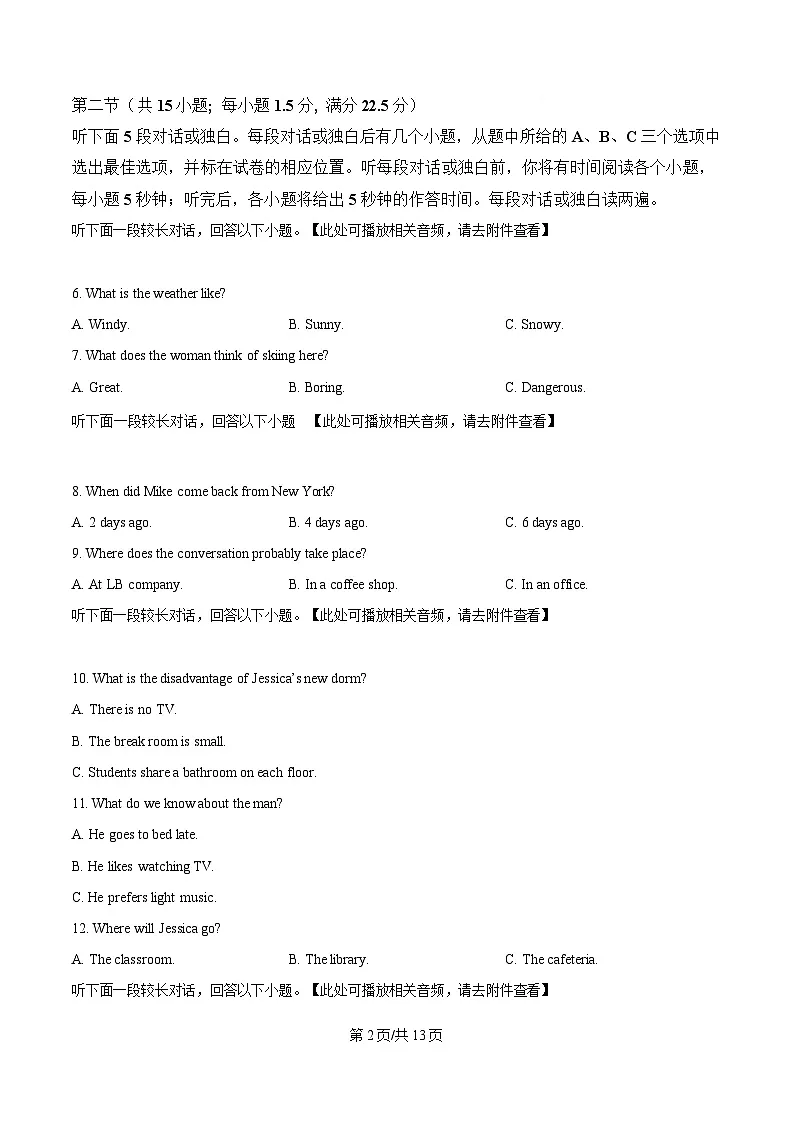 第二节（共 15 小题；每小题 1.5 分，满分 22.5 分）

听下面 5 段对话或独白。每段对话或独白后有几个小题，从题中所给的 A、B、C 三个选项中选出最佳选项，并标在试卷的相应位置。听每段对话或独白前，你将有时间阅读各个小题，每小题 5 秒钟；听完后，各小题将给出 5 秒钟的作答时间。每段对话或独白读两遍。

听下面一段较长对话，回答以下小题。【此处可播放相关音频，请去附件查看】

6. What is the weather like?

A. Windy.

B. Sunny.

C. Snowy.

7. What does the woman think of skiing here?

A. Great.

B. Boring.

C. Dangerous.

听下面一段较长对话，回答以下小题 【此处可播放相关音频，请去附件查看】

8. When did Mike come back from New York?

A. 2 days ago.

B. 4 days ago.

C. 6 days ago.

9. Where does the conversation probably take place?

A. At LB company.

B. In a coffee shop.

C. In an office.

听下面一段较长对话，回答以下小题。【此处可播放相关音频，请去附件查看】

10. What is the disadvantage of Jessica's new dorm?

A. There is no TV.

B. The break room is small.

C. Students share a bathroom on each floor.

11. What do we know about the man?

A. He goes to bed late.

B. He likes watching TV.

C. He prefers light music.

12. Where will Jessica go?

A. The classroom.

B. The library.

C. The cafeteria.

听下面一段较长对话，回答以下小题。【此处可播放相关音频，请去附件查看】

第 2 页/共 13 页